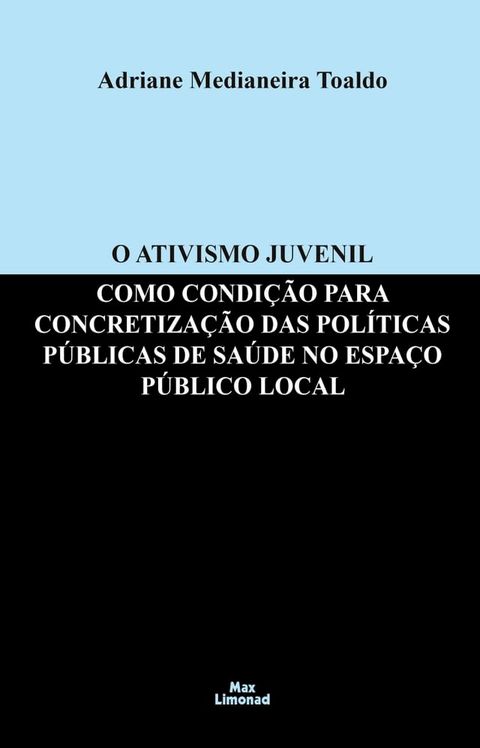 Adriane Medianeira Toaldo

O ATIVISMO JUVENIL
COMO CONDIÇÃO PARA CONCRETIZAÇÃO DAS POLÍTICAS PÚBLICAS DE SAÚDE NO ESPAÇO PÚBLICO LOCAL

Max
Limonad